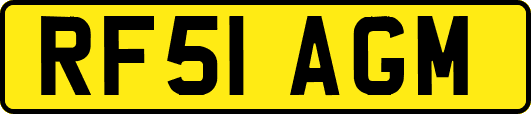 RF51 AGM